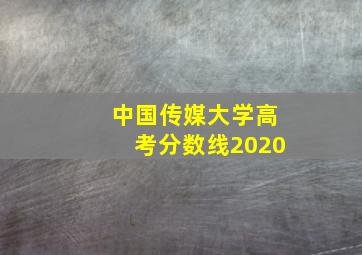 中国传媒大学高考分数线2020